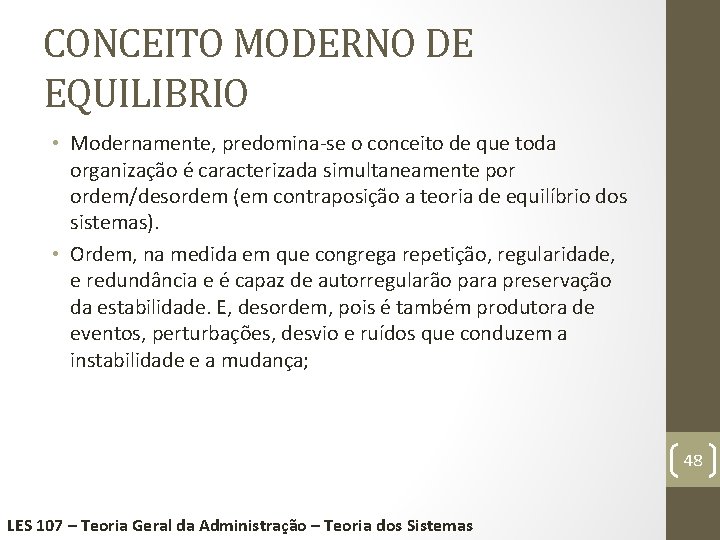 CONCEITO MODERNO DE EQUILIBRIO

• Modernamente, predomina-se o conceito de que toda organização é caracterizada simultaneamente por ordem/desordem (em contraposição a teoria de equilíbrio dos sistemas).

• Ordem, na medida em que congrega repetição, regularidade, e redundância e é capaz de autorregularão para preservação da estabilidade. E, desordem, pois é também produtora de eventos, perturbações, desvio e ruídos que conduzem a instabilidade e a mudança;

48

LES 107 – Teoria Geral da Administração – Teoria dos Sistemas